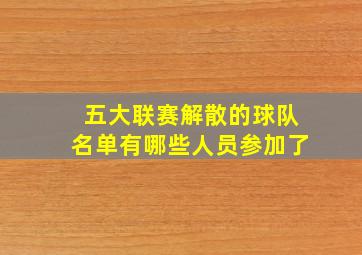 五大联赛解散的球队
名单有哪些人员参加了